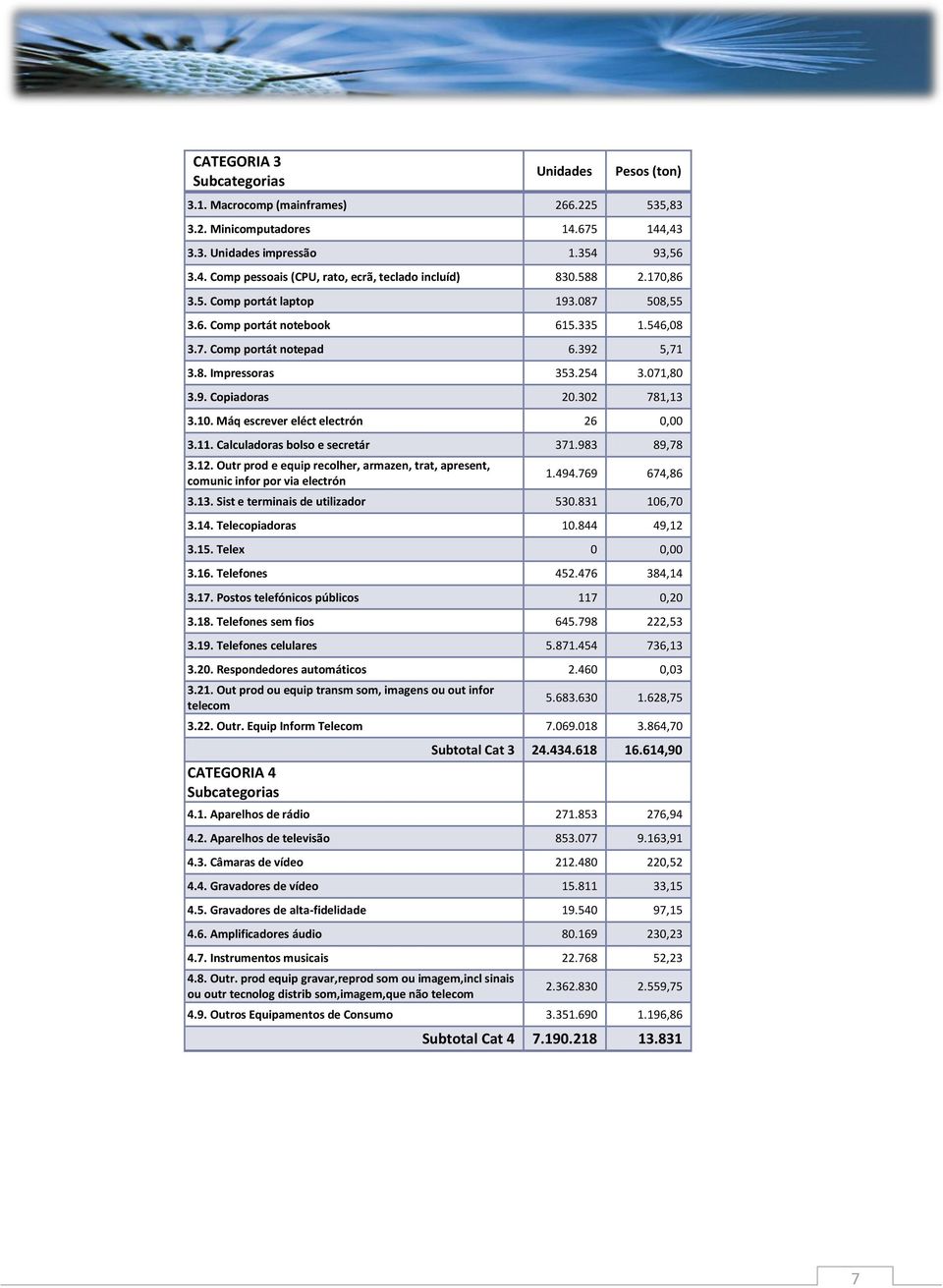 | CATEGORIA 3 Subcategorias | Unidades | Pesos (ton) |
|---|---|---|
| 3.1. Macrocomp (mainframes) | 266.225 | 535,83 |
| 3.2. Minicomputadores | 14.675 | 144,43 |
| 3.3. Unidades impressão | 1.354 | 93,56 |
| 3.4. Comp pessoais (CPU, rato, ecrã, teclado incluíd) | 830.588 | 2.170,86 |
| 3.5. Comp portát laptop | 193.087 | 508,55 |
| 3.6. Comp portát notebook | 615.335 | 1.546,08 |
| 3.7. Comp portát notepad | 6.392 | 5,71 |
| 3.8. Impressoras | 353.254 | 3.071,80 |
| 3.9. Copiadoras | 20.302 | 781,13 |
| 3.10. Máq escrever eléct electrón | 26 | 0,00 |
| 3.11. Calculadoras bolso e secretár | 371.983 | 89,78 |
| 3.12. Outr prod e equip recolher, armazen, trat, apresent, comunic infor por via electrón | 1.494.769 | 674,86 |
| 3.13. Sist e terminais de utilizador | 530.831 | 106,70 |
| 3.14. Telecopiadoras | 10.844 | 49,12 |
| 3.15. Telex | 0 | 0,00 |
| 3.16. Telefones | 452.476 | 384,14 |
| 3.17. Postos telefónicos públicos | 117 | 0,20 |
| 3.18. Telefones sem fios | 645.798 | 222,53 |
| 3.19. Telefones celulares | 5.871.454 | 736,13 |
| 3.20. Respondedores automáticos | 2.460 | 0,03 |
| 3.21. Out prod ou equip transm som, imagens ou out infor telecom | 5.683.630 | 1.628,75 |
| 3.22. Outr. Equip Inform Telecom | 7.069.018 | 3.864,70 |
| Subtotal Cat 3 | 24.434.618 | 16.614,90 |
| CATEGORIA 4 Subcategorias | | |
| 4.1. Aparelhos de rádio | 271.853 | 276,94 |
| 4.2. Aparelhos de televisão | 853.077 | 9.163,91 |
| 4.3. Câmaras de vídeo | 212.480 | 220,52 |
| 4.4. Gravadores de vídeo | 15.811 | 33,15 |
| 4.5. Gravadores de alta-fidelidade | 19.540 | 97,15 |
| 4.6. Amplificadores áudio | 80.169 | 230,23 |
| 4.7. Instrumentos musicais | 22.768 | 52,23 |
| 4.8. Outr. prod equip gravar,reprod som ou imagem,incl sinais ou outr tecnolog distrib som,imagem,que não telecom | 2.362.830 | 2.559,75 |
| 4.9. Outros Equipamentos de Consumo | 3.351.690 | 1.196,86 |
| Subtotal Cat 4 | 7.190.218 | 13.831 |

7